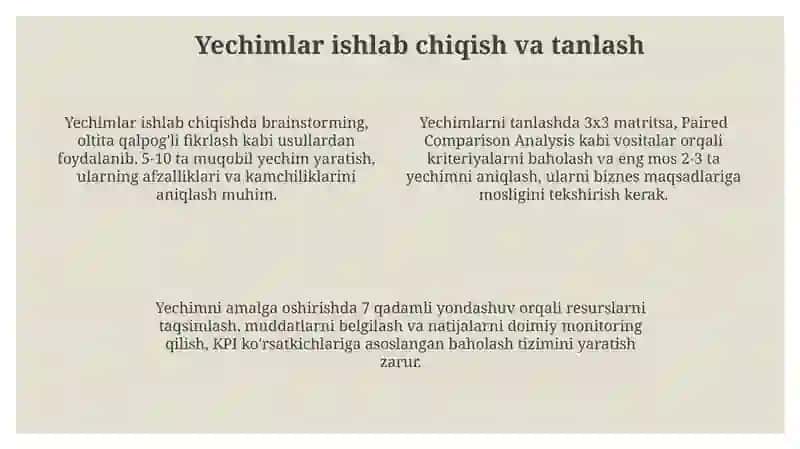 Yechimlar ishlab chiqish va tanlash

Yechimlar ishlab chiqishda brainstorming, oltita qalpog'li fikrlash kabi usullardan foydalanib, 5-10 ta muqobil yechim yaratish, ularning afzalliklari va kamchiliklarini aniqlash muhim.

Yechimlarni tanlashda 3x3 matritsa, Paired Comparison Analysis kabi vositalar orqali kriteriyalarni baholash va eng mos 2-3 ta yechimni aniqlash, ularni biznes maqsadlariga mosligini tekshirish kerak.

Yechimni amalga oshirishda 7 qadamli yondashuv orqali resurslarni taqsimlash, muddatlarni belgilash va natijalarni doimiy monitoring qilish, KPI ko'rsatkichlariga asoslangan baholash tizimini yaratish zarur.